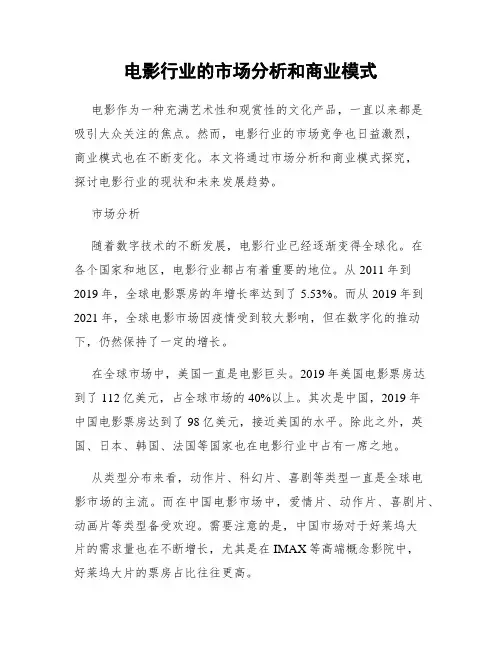 电影行业的市场分析和商业模式

电影作为一种充满艺术性和观赏性的文化产品，一直以来都是吸引大众关注的焦点。然而，电影行业的市场竞争也日益激烈，商业模式也在不断变化。本文将通过市场分析和商业模式探究，探讨电影行业的现状和未来发展趋势。

市场分析

随着数字技术的不断发展，电影行业已经逐渐变得全球化。在各个国家和地区，电影行业都占有着重要的地位。从 2011 年到 2019 年，全球电影票房的年增长率达到了 5.53%。而从 2019 年到 2021 年，全球电影市场因疫情受到较大影响，但在数字化的推动下，仍然保持了一定的增长。

在全球市场中，美国一直是电影巨头。2019 年美国电影票房达到了 112 亿美元，占全球市场的 40%以上。其次是中国，2019 年中国电影票房达到了 98 亿美元，接近美国的水平。除此之外，英国、日本、韩国、法国等国家也在电影行业中占有一席之地。

从类型分布来看，动作片、科幻片、喜剧等类型一直是全球电影市场的主流。而在中国电影市场中，爱情片、动作片、喜剧片、动画片等类型备受欢迎。需要注意的是，中国市场对于好莱坞大片的需求量也在不断增长，尤其是在 IMAX 等高端概念影院中，好莱坞大片的票房占比往往更高。